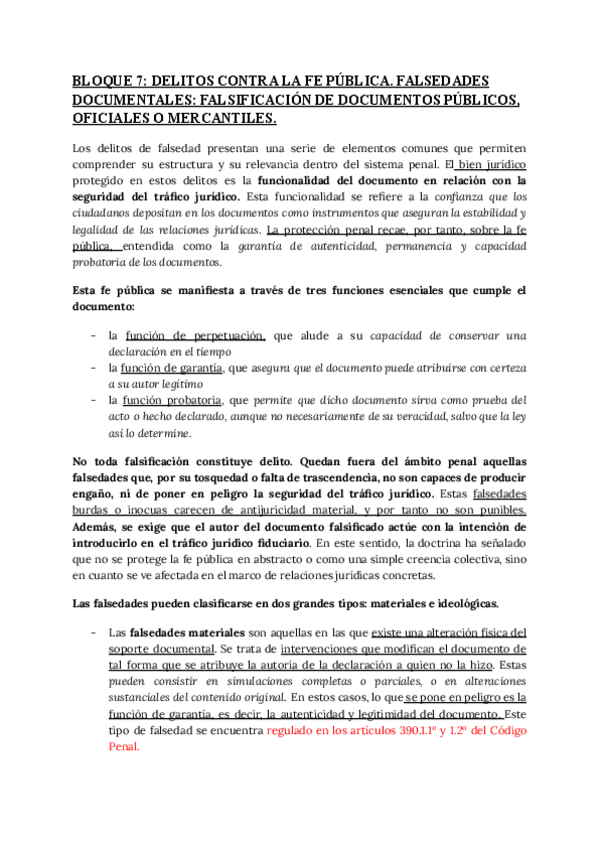 BLOQUE 7: DELITOS CONTRA LA FE PÚBLICA. FALSEDADES DOCUMENTALES: FALSIFICACIÓN DE DOCUMENTOS PÚBLICOS, OFICIALES O MERCANTILES.

Los delitos de falsedad presentan una serie de elementos comunes que permiten comprender su estructura y su relevancia dentro del sistema penal. El bien jurídico protegido en estos delitos es la funcionalidad del documento en relación con la seguridad del tráfico jurídico. Esta funcionalidad se refiere a la confianza que los ciudadanos depositan en los documentos como instrumentos que aseguran la estabilidad y legalidad de las relaciones jurídicas. La protección penal recae, por tanto, sobre la fe pública, entendida como la garantía de autenticidad, permanencia y capacidad probatoria de los documentos.

Esta fe pública se manifiesta a través de tres funciones esenciales que cumple el documento:

- la función de perpetuación, que alude a su capacidad de conservar una declaración en el tiempo
- la función de garantía, que asegura que el documento puede atribuirse con certeza a su autor legítimo
- la función probatoria, que permite que dicho documento sirva como prueba del acto o hecho declarado, aunque no necesariamente de su veracidad, salvo que la ley así lo determine.

No toda falsificación constituye delito. Quedan fuera del ámbito penal aquellas falsedades que, por su tosquedad o falta de trascendencia, no son capaces de producir engaño, ni de poner en peligro la seguridad del tráfico jurídico. Estas falsedades burdas o inocuas carecen de antijuricidad material, y por tanto no son punibles. Además, se exige que el autor del documento falsificado actúe con la intención de introducirlo en el tráfico jurídico fiduciario. En este sentido, la doctrina ha señalado que no se protege la fe pública en abstracto o como una simple creencia colectiva, sino en cuanto se ve afectada en el marco de relaciones jurídicas concretas.

Las falsedades pueden clasificarse en dos grandes tipos: materiales e ideológicas.

- Las falsedades materiales son aquellas en las que existe una alteración física del soporte documental. Se trata de intervenciones que modifican el documento de tal forma que se atribuye la autoría de la declaración a quien no la hizo. Estas pueden consistir en simulaciones completas o parciales, o en alteraciones sustanciales del contenido original. En estos casos, lo que se pone en peligro es la función de garantía, es decir, la autenticidad y legitimidad del documento. Este tipo de falsedad se encuentra regulado en los artículos 390.1.1º y 1.2º del Código Penal.